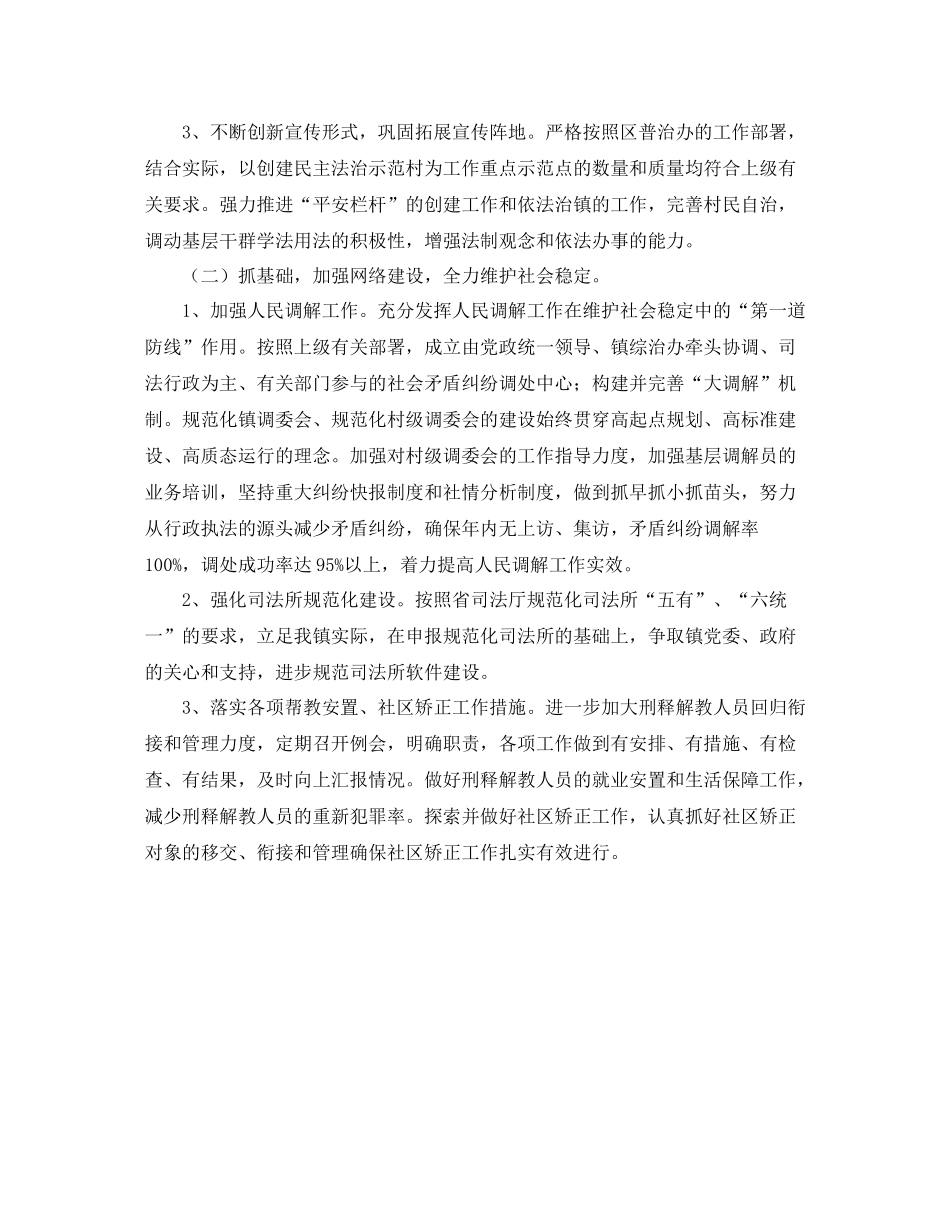 3、不断创新宣传形式，巩固拓展宣传阵地。严格按照区普治办的工作部署，结合实际，以创建民主法治示范村为工作重点示范点的数量和质量均符合上级有关要求。强力推进“平安栏杆”的创建工作和依法治镇的工作，完善村民自治，调动基层干群学法用法的积极性，增强法制观念和依法办事的能力。

（二）抓基础，加强网络建设，全力维护社会稳定。

1、加强人民调解工作。充分发挥人民调解工作在维护社会稳定中的“第一道防线”作用。按照上级有关部署，成立由党政统一领导、镇综治办牵头协调、司法行政为主、有关部门参与的社会矛盾纠纷调处中心；构建并完善“大调解”机制。规范化镇调委会、规范化村级调委会的建设始终贯穿高起点规划、高标准建设、高质态运行的理念。加强对村级调委会的工作指导力度，加强基层调解员的业务培训，坚持重大纠纷快报制度和社情分析制度，做到抓早抓小抓苗头，努力从行政执法的源头减少矛盾纠纷，确保年内无上访、集访，矛盾纠纷调解率100%，调处成功率达95%以上，着力提高人民调解工作实效。

2、强化司法所规范化建设。按照省司法厅规范化司法所“五有”、“六统一”的要求，立足我镇实际，在申报规范化司法所的基础上，争取镇党委、政府的关心和支持，进步规范司法所软件建设。

3、落实各项帮教安置、社区矫正工作措施。进一步加大刑释解教人员回归衔接和管理力度，定期召开例会，明确职责，各项工作做到有安排、有措施、有检查、有结果，及时向上汇报情况。做好刑释解教人员的就业安置和生活保障工作，减少刑释解教人员的重新犯罪率。探索并做好社区矫正工作，认真抓好社区矫正对象的移交、衔接和管理确保社区矫正工作扎实有效进行。